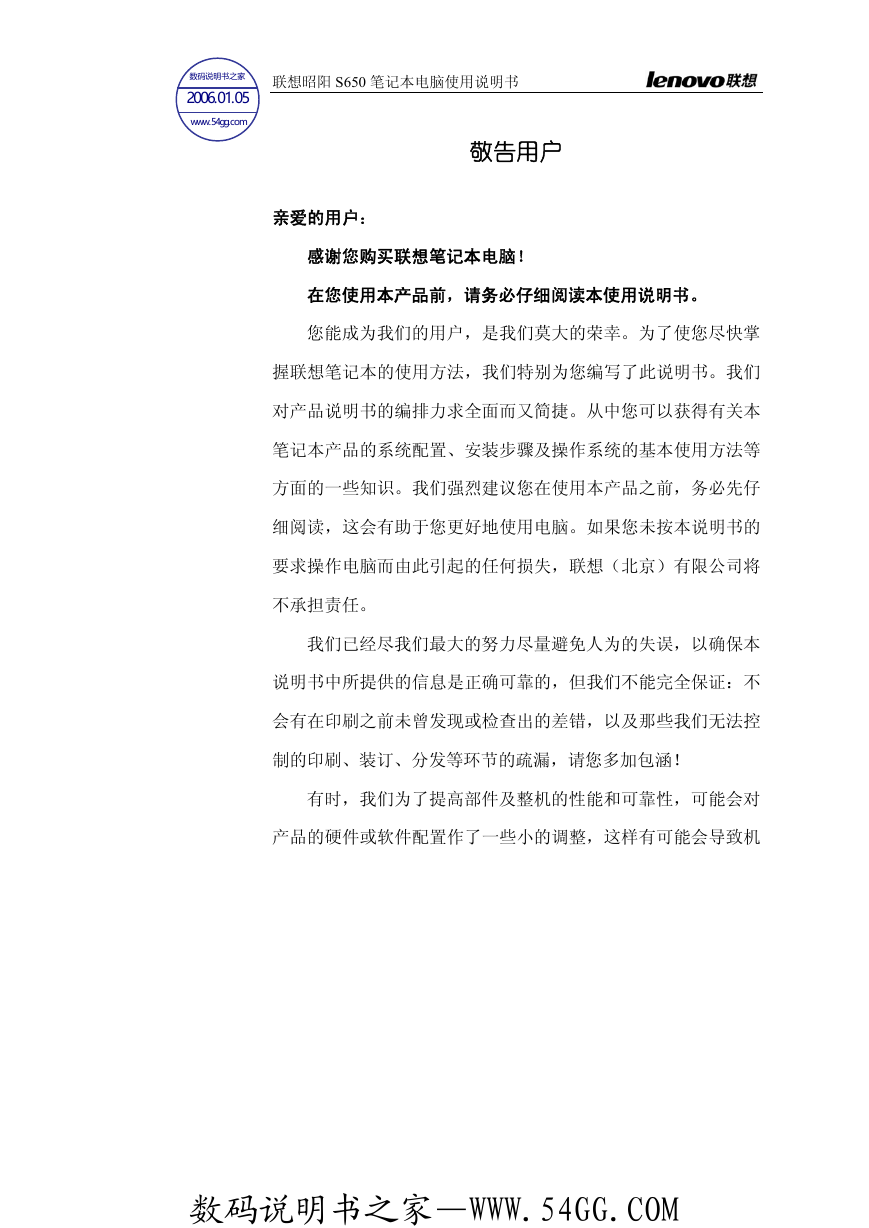 数码说明书之家
2006.01.05
www.54gg.com

联想昭阳 S650 笔记本电脑使用说明书 lenovo联想

敬告用户

亲爱的用户：

感谢您购买联想笔记本电脑！

在您使用本产品前，请务必仔细阅读本使用说明书。

您能成为我们的用户，是我们莫大的荣幸。为了使您尽快掌握联想笔记本的使用方法，我们特别为您编写了此说明书。我们对产品说明书的编排力求全面而又简捷。从中您可以获得有关本笔记本产品的系统配置、安装步骤及操作系统的基本使用方法等方面的一些知识。我们强烈建议您在使用本产品之前，务必先仔细阅读，这会有助于您更好地使用电脑。如果您未按本说明书的要求操作电脑而由此引起的任何损失，联想（北京）有限公司将不承担责任。

我们已经尽我们最大的努力尽量避免人为的失误，以确保本说明书中所提供的信息是正确可靠的，但我们不能完全保证：不会有在印刷之前未曾发现或检查出的差错，以及那些我们无法控制的印刷、装订、分发等环节的疏漏，请您多加包涵！

有时，我们为了提高部件及整机的性能和可靠性，可能会对产品的硬件或软件配置作了一些小的调整，这样有可能会导致机

数码说明书之家—WWW.54GG.COM